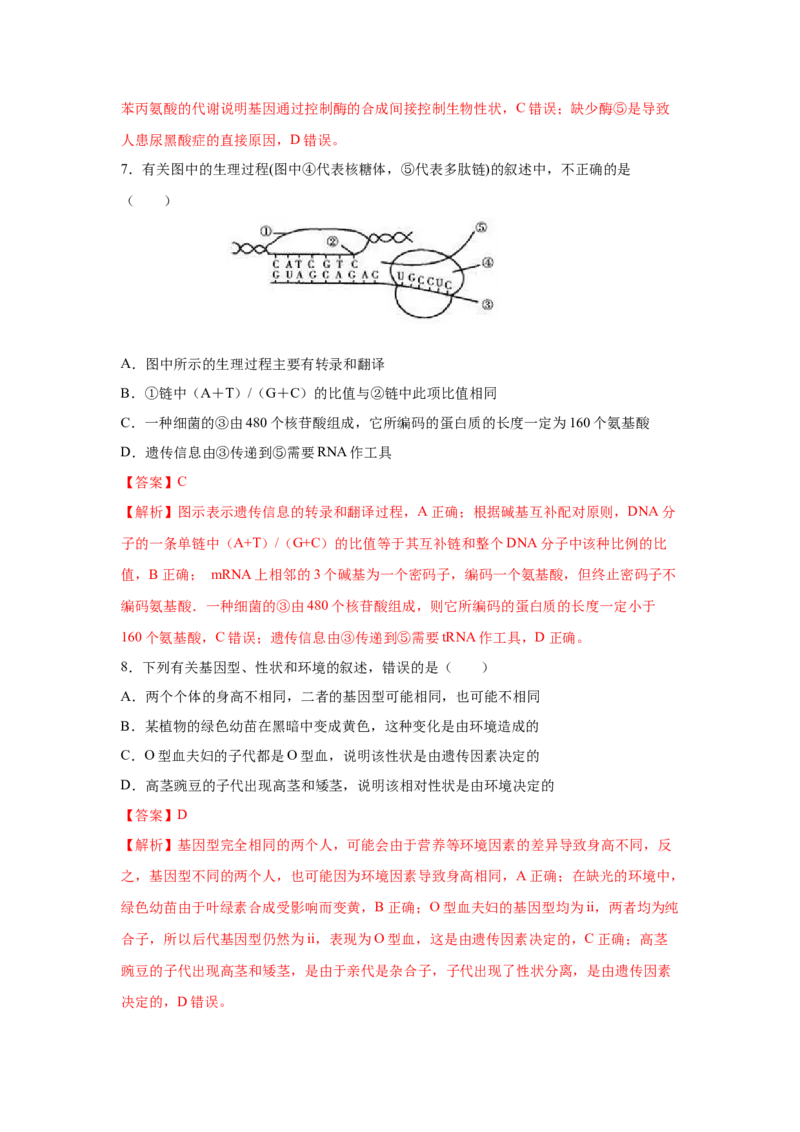 苯丙氨酸的代谢说明基因通过控制酶的合成间接控制生物性状，C 错误；缺少酶⑤是导致人患尿黑酸症的直接原因，D 错误。

7．有关图中的生理过程(图中④代表核糖体，⑤代表多肽链)的叙述中，不正确的是（　　）

①
②
⑤
④
③
C A T C G T C
G U A G C A G A C
U G C C U C

A．图中所示的生理过程主要有转录和翻译

B．①链中（A＋T）/（G＋C）的比值与②链中此项比值相同

C．一种细菌的③由 480 个核苷酸组成，它所编码的蛋白质的长度一定为 160 个氨基酸

D．遗传信息由③传递到⑤需要 RNA 作工具

【答案】C

【解析】图示表示遗传信息的转录和翻译过程，A 正确；根据碱基互补配对原则，DNA 分子的一条单链中（A+T）/（G+C）的比值等于其互补链和整个 DNA 分子中该种比例的比值，B 正确； mRNA 上相邻的 3 个碱基为一个密码子，编码一个氨基酸，但终止密码子不编码氨基酸．一种细菌的③由 480 个核苷酸组成，则它所编码的蛋白质的长度一定小于 160 个氨基酸，C 错误；遗传信息由③传递到⑤需要 tRNA 作工具，D 正确。

8．下列有关基因型、性状和环境的叙述，错误的是（　　）

A．两个个体的身高不相同，二者的基因型可能相同，也可能不相同

B．某植物的绿色幼苗在黑暗中变成黄色，这种变化是由环境造成的

C．O 型血夫妇的子代都是 O 型血，说明该性状是由遗传因素决定的

D．高茎豌豆的子代出现高茎和矮茎，说明该相对性状是由环境决定的

【答案】D

【解析】基因型完全相同的两个人，可能会由于营养等环境因素的差异导致身高不同，反之，基因型不同的两个人，也可能因为环境因素导致身高相同，A 正确；在缺光的环境中，绿色幼苗由于叶绿素合成受影响而变黄，B 正确；O 型血夫妇的基因型均为 ii，两者均为纯合子，所以后代基因型仍然为 ii，表现为 O 型血，这是由遗传因素决定的，C 正确；高茎豌豆的子代出现高茎和矮茎，是由于亲代是杂合子，子代出现了性状分离，是由遗传因素决定的，D 错误。